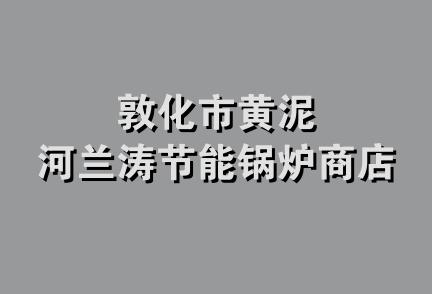 敦化市黄泥
河兰涛节能锅炉商店